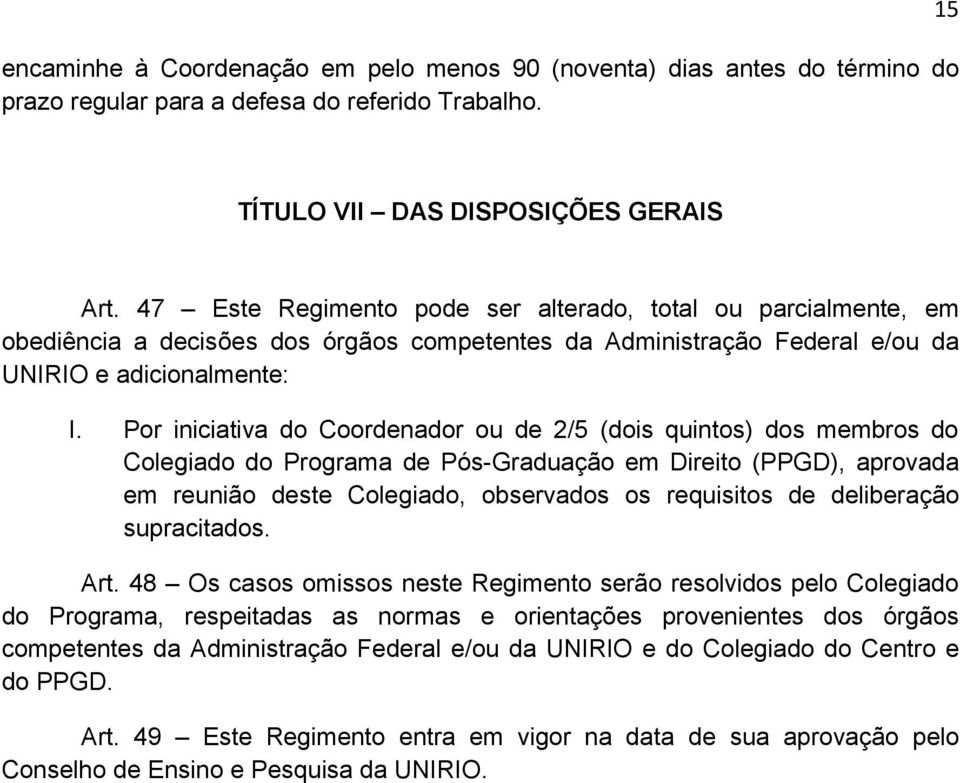 15

encaminhe à Coordenação em pelo menos 90 (noventa) dias antes do término do prazo regular para a defesa do referido Trabalho.

TÍTULO VII – DAS DISPOSIÇÕES GERAIS

Art. 47 – Este Regimento pode ser alterado, total ou parcialmente, em obediência a decisões dos órgãos competentes da Administração Federal e/ou da UNIRIO e adicionalmente:

I. Por iniciativa do Coordenador ou de 2/5 (dois quintos) dos membros do Colegiado do Programa de Pós-Graduação em Direito (PPGD), aprovada em reunião deste Colegiado, observados os requisitos de deliberação supracitados.

Art. 48 – Os casos omissos neste Regimento serão resolvidos pelo Colegiado do Programa, respeitadas as normas e orientações provenientes dos órgãos competentes da Administração Federal e/ou da UNIRIO e do Colegiado do Centro e do PPGD.

Art. 49 – Este Regimento entra em vigor na data de sua aprovação pelo Conselho de Ensino e Pesquisa da UNIRIO.